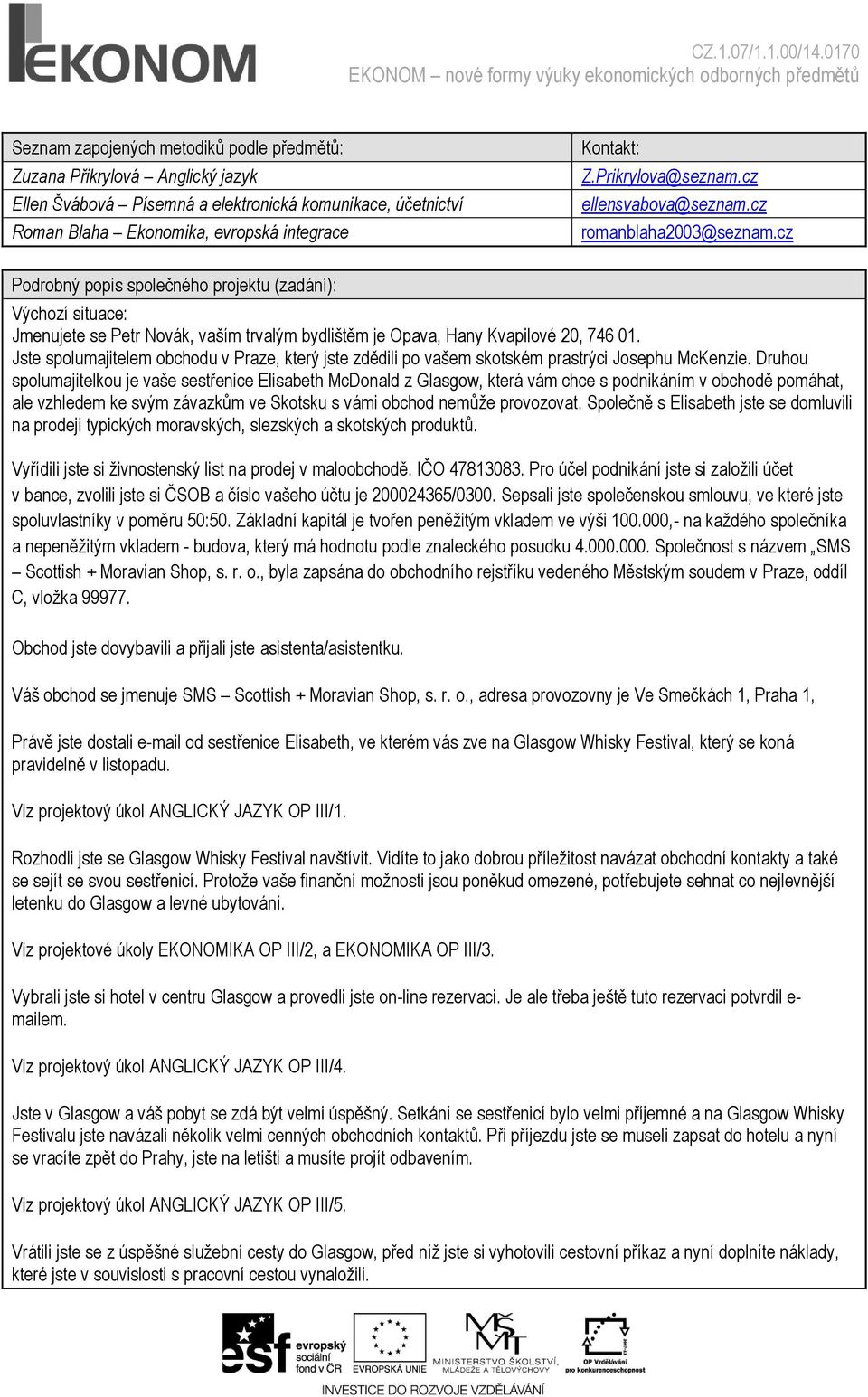 EKONOM

CZ.1.07/1.1.00/14.0170
EKONOM – nové formy výuky ekonomických odborných předmětů

| Seznam zapojených metodiků podle předmětů: | Kontakt: |
|---|---|
| Zuzana Přikrylová – Anglický jazyk | Z.Prikrylova@seznam.cz |
| Ellen Švábová – Písemná a elektronická komunikace, účetnictví | ellensvabova@seznam.cz |
| Roman Blaha – Ekonomika, evropská integrace | romanblaha2003@seznam.cz |

Podrobný popis společného projektu (zadání):

Výchozí situace:
Jmenujete se Petr Novák, vaším trvalým bydlištěm je Opava, Hany Kvapilové 20, 746 01.
Jste spolumajitelem obchodu v Praze, který jste zdědili po vašem skotském prastrýci Josephu McKenzie. Druhou spolumajitelkou je vaše sestřenice Elisabeth McDonald z Glasgow, která vám chce s podnikáním v obchodě pomáhat, ale vzhledem ke svým závazkům ve Skotsku s vámi obchod nemůže provozovat. Společně s Elisabeth jste se domluvili na prodeji typických moravských, slezských a skotských produktů.

Vyřídili jste si živnostenský list na prodej v maloobchodě. IČO 47813083. Pro účel podnikání jste si založili účet v bance, zvolili jste si ČSOB a číslo vašeho účtu je 200024365/0300. Sepsali jste společenskou smlouvu, ve které jste spoluvlastníky v poměru 50:50. Základní kapitál je tvořen peněžitým vkladem ve výši 100.000,- na každého společníka a nepeněžitým vkladem - budova, který má hodnotu podle znaleckého posudku 4.000.000. Společnost s názvem „SMS – Scottish + Moravian Shop, s. r. o., byla zapsána do obchodního rejstříku vedeného Městským soudem v Praze, oddíl C, vložka 99977.

Obchod jste dovybavili a přijali jste asistenta/asistentku.

Váš obchod se jmenuje SMS – Scottish + Moravian Shop, s. r. o., adresa provozovny je Ve Smečkách 1, Praha 1,

Právě jste dostali e-mail od sestřenice Elisabeth, ve kterém vás zve na Glasgow Whisky Festival, který se koná pravidelně v listopadu.

Viz projektový úkol ANGLICKÝ JAZYK OP III/1.

Rozhodli jste se Glasgow Whisky Festival navštívit. Vidíte to jako dobrou příležitost navázat obchodní kontakty a také se sejít se svou sestřenicí. Protože vaše finanční možnosti jsou poněkud omezené, potřebujete sehnat co nejlevnější letenku do Glasgow a levné ubytování.

Viz projektové úkoly EKONOMIKA OP III/2, a EKONOMIKA OP III/3.

Vybrali jste si hotel v centru Glasgow a provedli jste on-line rezervaci. Je ale třeba ještě tuto rezervaci potvrdil e-mailem.

Viz projektový úkol ANGLICKÝ JAZYK OP III/4.

Jste v Glasgow a váš pobyt se zdá být velmi úspěšný. Setkání se sestřenicí bylo velmi příjemné a na Glasgow Whisky Festivalu jste navázali několik velmi cenných obchodních kontaktů. Při příjezdu jste se museli zapsat do hotelu a nyní se vracíte zpět do Prahy, jste na letišti a musíte projít odbavením.

Viz projektový úkol ANGLICKÝ JAZYK OP III/5.

Vrátili jste se z úspěšné služební cesty do Glasgow, před níž jste si vyhotovili cestovní příkaz a nyní doplníte náklady, které jste v souvislosti s pracovní cestou vynaložili.

esf evropský sociální fond v ČR
EVROPSKÁ UNIE
MINISTERSTVO ŠKOLSTVÍ, MLÁDEŽE A TĚLOVÝCHOVY
OP Vzdělávání pro konkurenceschopnost
INVESTICE DO ROZVOJE VZDĚLÁVÁNÍ